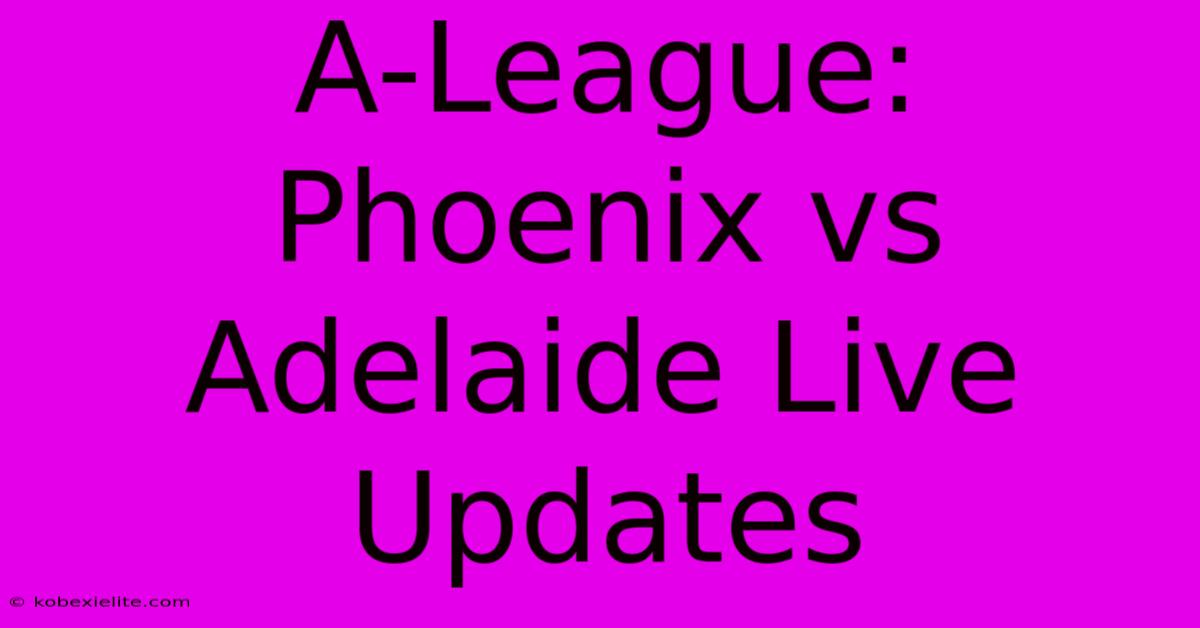 A-League: Phoenix vs Adelaide Live Updates

© kobexielite.com